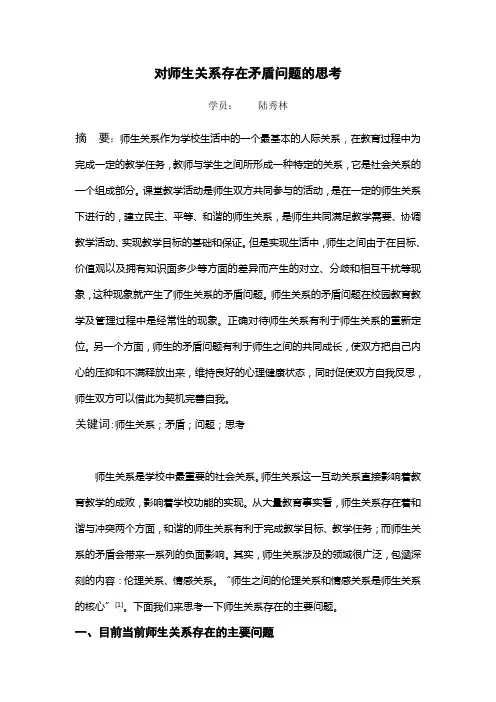 对师生关系存在矛盾问题的思考

学员：　陆秀林

摘　要：师生关系作为学校生活中的一个最基本的人际关系，在教育过程中为完成一定的教学任务，教师与学生之间所形成一种特定的关系，它是社会关系的一个组成部分。课堂教学活动是师生双方共同参与的活动，是在一定的师生关系下进行的，建立民主、平等、和谐的师生关系，是师生共同满足教学需要、协调教学活动、实现教学目标的基础和保证。但是实现生活中，师生之间由于在目标、价值观以及拥有知识面多少等方面的差异而产生的对立、分歧和相互干扰等现象，这种现象就产生了师生关系的矛盾问题。师生关系的矛盾问题在校园教育教学及管理过程中是经常性的现象。正确对待师生关系有利于师生关系的重新定位。另一个方面，师生的矛盾问题有利于师生之间的共同成长，使双方把自己内心的压抑和不满释放出来，维持良好的心理健康状态，同时促使双方自我反思，师生双方可以借此为契机完善自我。

关键词：师生关系；矛盾；问题；思考

师生关系是学校中最重要的社会关系。师生关系这一互动关系直接影响着教育教学的成败，影响着学校功能的实现。从大量教育事实看，师生关系存在着和谐与冲突两个方面，和谐的师生关系有利于完成教学目标、教学任务；而师生关系的矛盾会带来一系列的负面影响。其实，师生关系涉及的领域很广泛，包涵深刻的内容：伦理关系、情感关系。“师生之间的伦理关系和情感关系是师生关系的核心”[1]。下面我们来思考一下师生关系存在的主要问题。

一、目前当前师生关系存在的主要问题